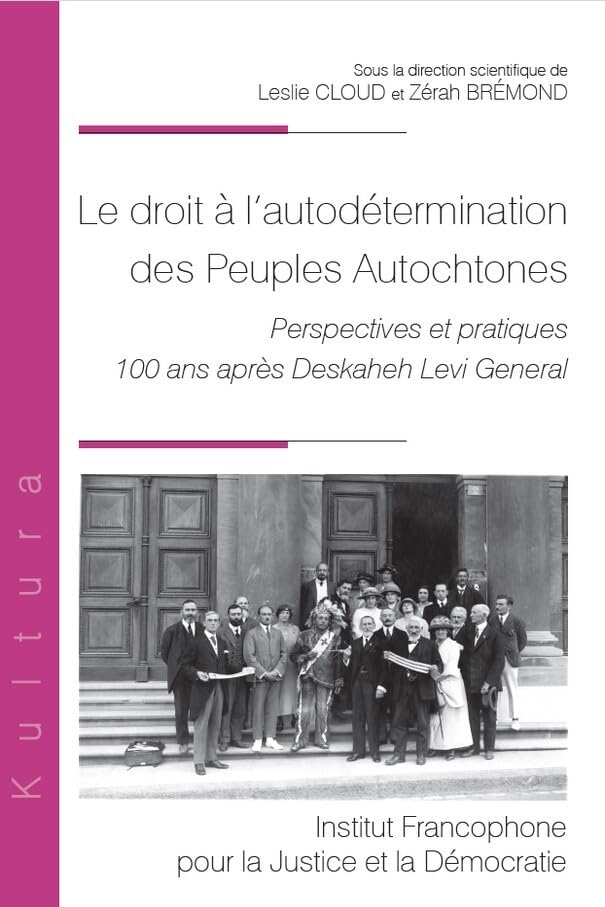 Kultura

Sous la direction scientifique de
Leslie CLOUD et Zérah BRÉMOND

Le droit à l'autodétermination des Peuples Autochtones

Perspectives et pratiques
100 ans après Deskaheh Levi General

Institut Francophone pour la Justice et la Démocratie